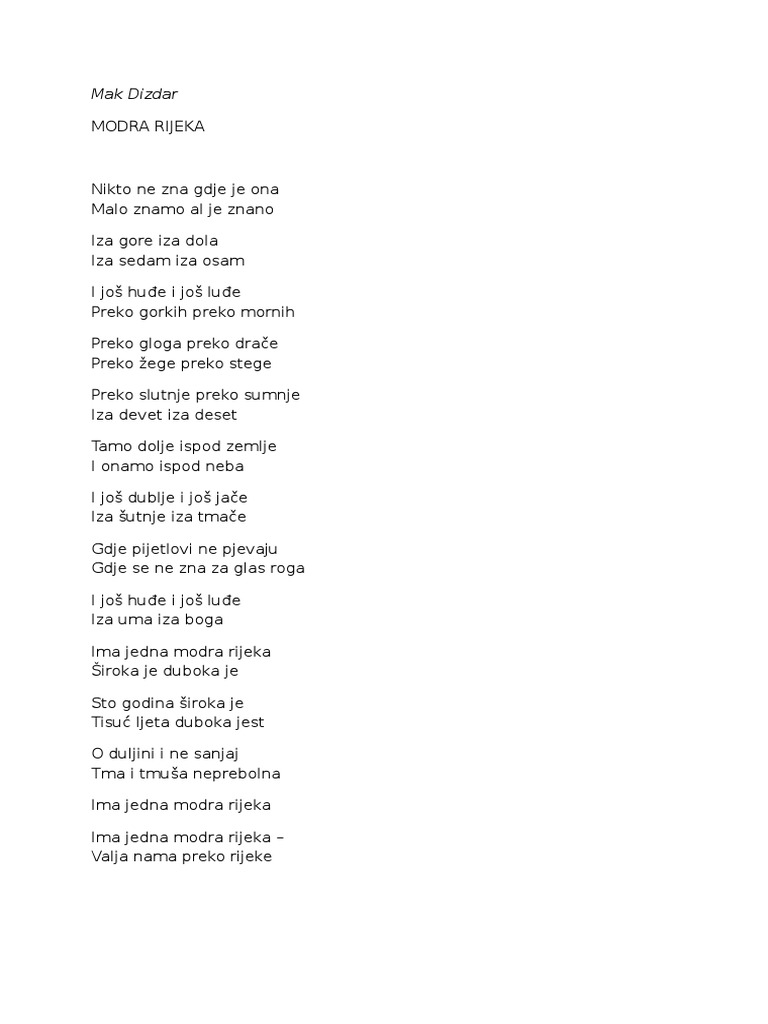 Mak Dizdar

MODRA RIJEKA

Nikto ne zna gdje je ona
Malo znamo al je znano

Iza gore iza dola
Iza sedam iza osam

I još huđe i još luđe
Preko gorkih preko mornih

Preko gloga preko drače
Preko žege preko stege

Preko slutnje preko sumnje
Iza devet iza deset

Tamo dolje ispod zemlje
I onamo ispod neba

I još dublje i još jače
Iza šutnje iza tmače

Gdje pijetlovi ne pjevaju
Gdje se ne zna za glas roga

I još huđe i još luđe
Iza uma iza boga

Ima jedna modra rijeka
Široka je duboka je

Sto godina široka je
Tisuć ljeta duboka jest

O duljini i ne sanjaj
Tma i tmuša neprebolna

Ima jedna modra rijeka

Ima jedna modra rijeka –
Valja nama preko rijeke